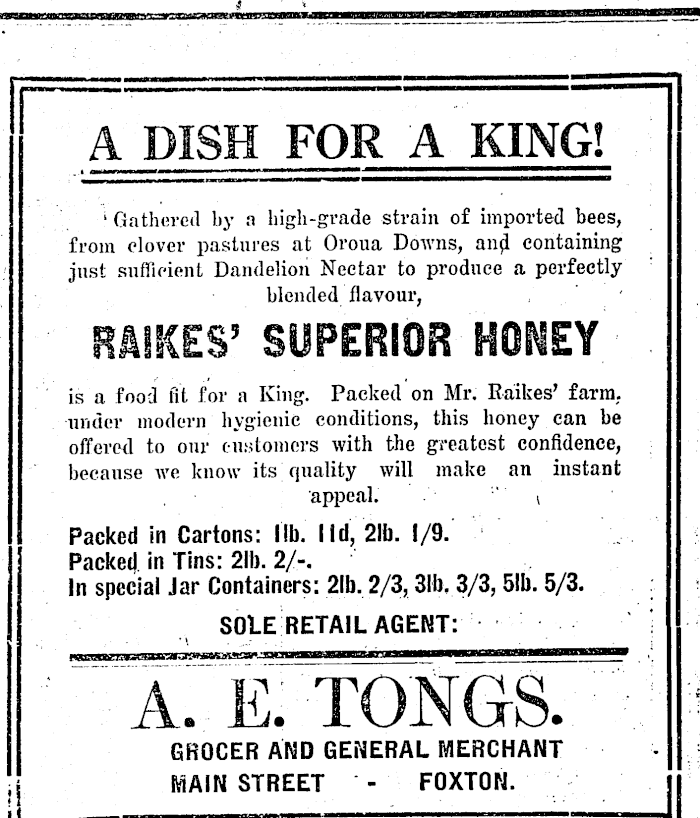 A DISH FOR A KING!

Gathered by a high-grade strain of imported bees, from clover pastures at Oroua Downs, and containing just sufficient Dandelion Nectar to produce a perfectly blended flavour,

RAIKES' SUPERIOR HONEY

is a food fit for a King. Packed on Mr. Raikes' farm, under modern hygienic conditions, this honey can be offered to our customers with the greatest confidence, because we know its quality will make an instant appeal.

Packed in Cartons: 1lb. 11d, 2lb. 1/9.
Packed in Tins: 2lb. 2/-.
In special Jar Containers: 2lb. 2/3, 3lb. 3/3, 5lb. 5/3.

SOLE RETAIL AGENT:

A. E. TONGS.

GROCER AND GENERAL MERCHANT
MAIN STREET - FOXTON.